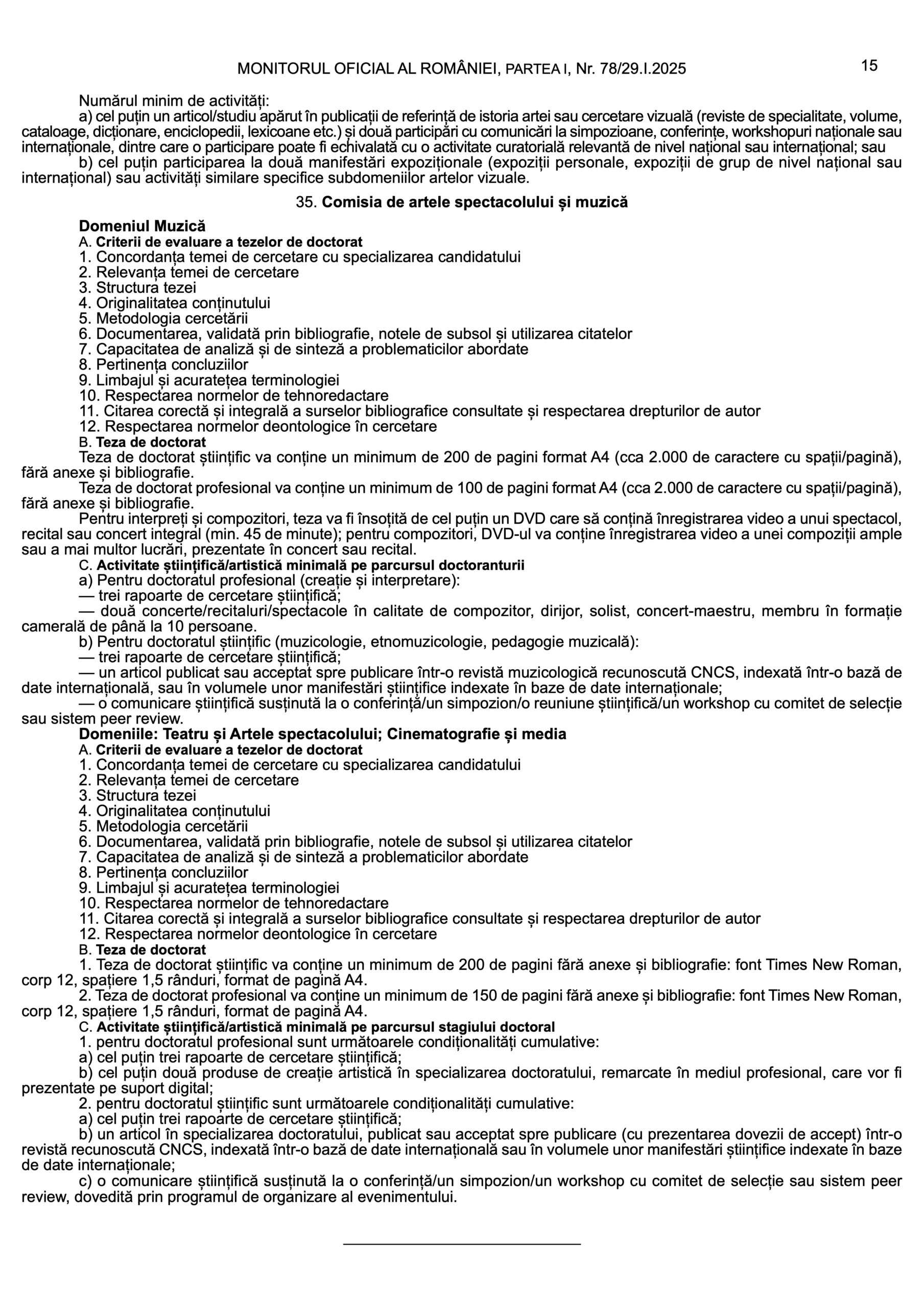 MONITORUL OFICIAL AL ROMÂNIEI, PARTEA I, Nr. 78/29.I.2025

15

Numărul minim de activități:

a) cel puțin un articol/studiu apărut în publicații de referință de istoria artei sau cercetare vizuală (reviste de specialitate, volume, cataloage, dicționare, enciclopedii, lexicoane etc.) și două participări cu comunicări la simpozioane, conferințe, workshopuri naționale sau internaționale, dintre care o participare poate fi echivalată cu o activitate curatorială relevantă de nivel național sau internațional; sau

b) cel puțin participarea la două manifestări expoziționale (expoziții personale, expoziții de grup de nivel național sau internațional) sau activități similare specifice subdomeniilor artelor vizuale.

35. Comisia de artele spectacolului și muzică

Domeniul Muzică

A. Criterii de evaluare a tezelor de doctorat

1. Concordanța temei de cercetare cu specializarea candidatului
2. Relevanța temei de cercetare
3. Structura tezei
4. Originalitatea conținutului
5. Metodologia cercetării
6. Documentarea, validată prin bibliografie, notele de subsol și utilizarea citatelor
7. Capacitatea de analiză și de sinteză a problematicilor abordate
8. Pertinența concluziilor
9. Limbajul și acuratețea terminologiei
10. Respectarea normelor de tehnoredactare
11. Citarea corectă și integrală a surselor bibliografice consultate și respectarea drepturilor de autor
12. Respectarea normelor deontologice în cercetare

B. Teza de doctorat

Teza de doctorat științific va conține un minimum de 200 de pagini format A4 (cca 2.000 de caractere cu spații/pagină), fără anexe și bibliografie.

Teza de doctorat profesional va conține un minimum de 100 de pagini format A4 (cca 2.000 de caractere cu spații/pagină), fără anexe și bibliografie.

Pentru interpreți și compozitori, teza va fi însoțită de cel puțin un DVD care să conțină înregistrarea video a unui spectacol, recital sau concert integral (min. 45 de minute); pentru compozitori, DVD-ul va conține înregistrarea video a unei compoziții ample sau a mai multor lucrări, prezentate în concert sau recital.

C. Activitate științifică/artistică minimală pe parcursul doctoranturii

a) Pentru doctoratul profesional (creație și interpretare):

— trei rapoarte de cercetare științifică;

— două concerte/recitaluri/spectacole în calitate de compozitor, dirijor, solist, concert-maestru, membru în formație camerală de până la 10 persoane.

b) Pentru doctoratul științific (muzicologie, etnomuzicologie, pedagogie muzicală):

— trei rapoarte de cercetare științifică;

— un articol publicat sau acceptat spre publicare într-o revistă muzicologică recunoscută CNCS, indexată într-o bază de date internațională, sau în volumele unor manifestări științifice indexate în baze de date internaționale;

— o comunicare științifică susținută la o conferință/un simpozion/o reuniune științifică/un workshop cu comitet de selecție sau sistem peer review.

Domeniile: Teatru și Artele spectacolului; Cinematografie și media

A. Criterii de evaluare a tezelor de doctorat

1. Concordanța temei de cercetare cu specializarea candidatului
2. Relevanța temei de cercetare
3. Structura tezei
4. Originalitatea conținutului
5. Metodologia cercetării
6. Documentarea, validată prin bibliografie, notele de subsol și utilizarea citatelor
7. Capacitatea de analiză și de sinteză a problematicilor abordate
8. Pertinența concluziilor
9. Limbajul și acuratețea terminologiei
10. Respectarea normelor de tehnoredactare
11. Citarea corectă și integrală a surselor bibliografice consultate și respectarea drepturilor de autor
12. Respectarea normelor deontologice în cercetare

B. Teza de doctorat

1. Teza de doctorat științific va conține un minimum de 200 de pagini fără anexe și bibliografie: font Times New Roman, corp 12, spațiere 1,5 rânduri, format de pagină A4.

2. Teza de doctorat profesional va conține un minimum de 150 de pagini fără anexe și bibliografie: font Times New Roman, corp 12, spațiere 1,5 rânduri, format de pagină A4.

C. Activitate științifică/artistică minimală pe parcursul stagiului doctoral

1. pentru doctoratul profesional sunt următoarele condiționalități cumulative:

a) cel puțin trei rapoarte de cercetare științifică;

b) cel puțin două produse de creație artistică în specializarea doctoratului, remarcate în mediul profesional, care vor fi prezentate pe suport digital;

2. pentru doctoratul științific sunt următoarele condiționalități cumulative:

a) cel puțin trei rapoarte de cercetare științifică;

b) un articol în specializarea doctoratului, publicat sau acceptat spre publicare (cu prezentarea dovezii de accept) într-o revistă recunoscută CNCS, indexată într-o bază de date internațională sau în volumele unor manifestări științifice indexate în baze de date internaționale;

c) o comunicare științifică susținută la o conferință/un simpozion/un workshop cu comitet de selecție sau sistem peer review, dovedită prin programul de organizare al evenimentului.